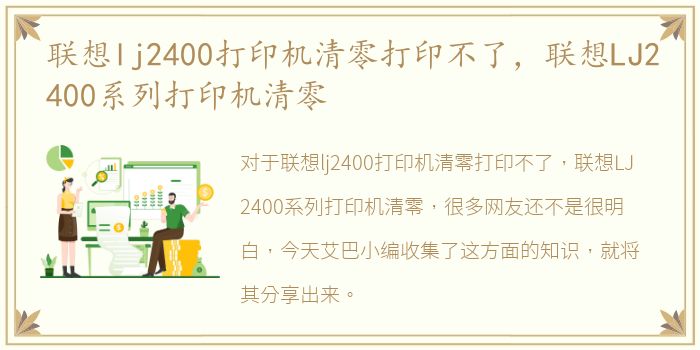 联想lj2400打印机清零打印不了，联想LJ2400系列打印机清零

对于联想lj2400打印机清零打印不了，联想LJ2400系列打印机清零，很多网友还不是很明白，今天艾巴小编收集了这方面的知识，就将其分享出来。